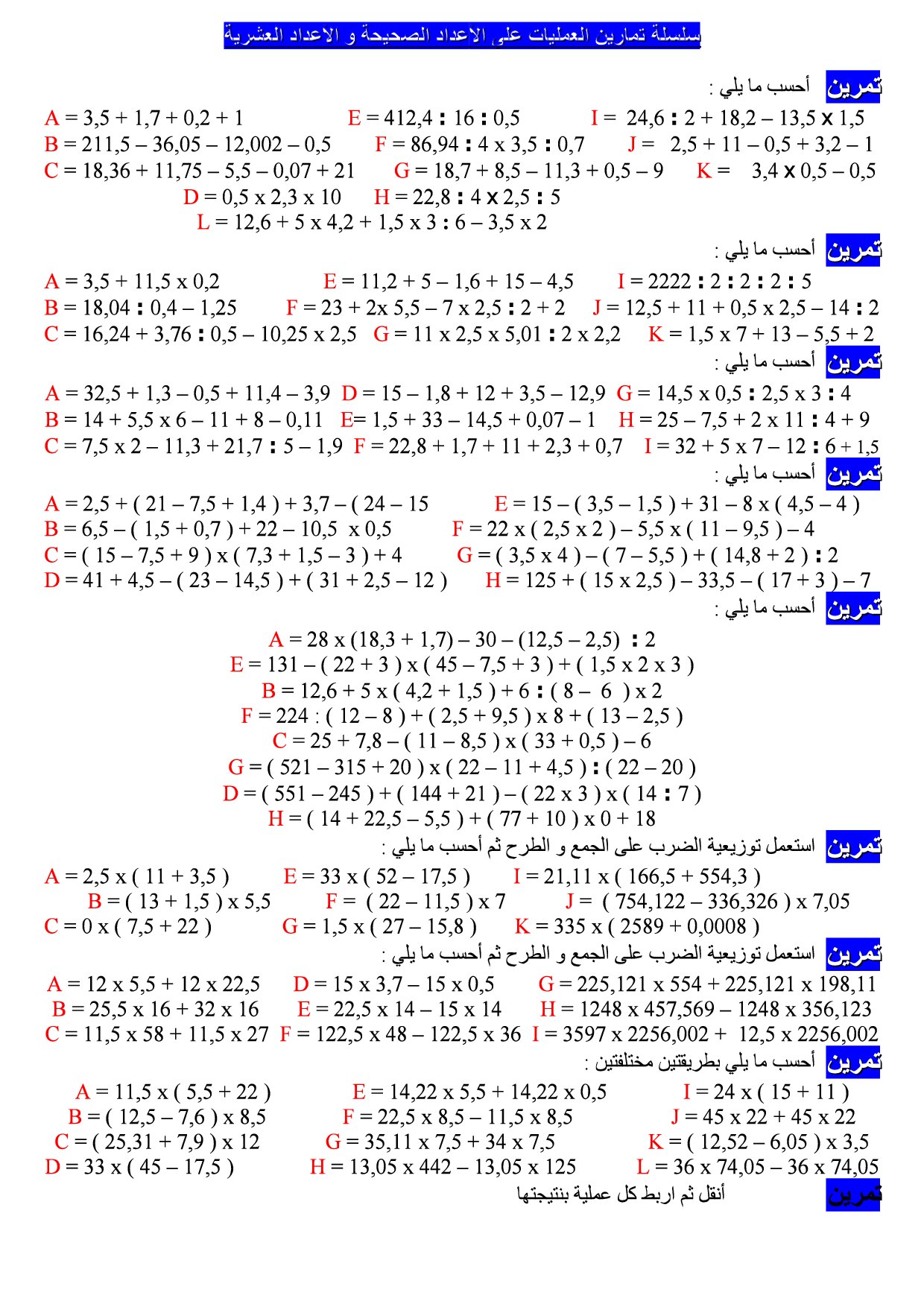 سلسلة تمارين العمليات على الاعداد الصحيحة و الاعداد العشرية

تمرين أحسب ما يلي :

A = 3,5 + 1,7 + 0,2 + 1
E = 412,4 : 16 : 0,5
I = 24,6 : 2 + 18,2 – 13,5 x 1,5
B = 211,5 – 36,05 – 12,002 – 0,5
F = 86,94 : 4 x 3,5 : 0,7
J = 2,5 + 11 – 0,5 + 3,2 – 1
C = 18,36 + 11,75 – 5,5 – 0,07 + 21
G = 18,7 + 8,5 – 11,3 + 0,5 – 9
K = 3,4 x 0,5 – 0,5
D = 0,5 x 2,3 x 10
H = 22,8 : 4 x 2,5 : 5
L = 12,6 + 5 x 4,2 + 1,5 x 3 : 6 – 3,5 x 2

تمرين أحسب ما يلي :

A = 3,5 + 11,5 x 0,2
E = 11,2 + 5 – 1,6 + 15 – 4,5
I = 2222 : 2 : 2 : 2 : 5
B = 18,04 : 0,4 – 1,25
F = 23 + 2x 5,5 – 7 x 2,5 : 2 + 2
J = 12,5 + 11 + 0,5 x 2,5 – 14 : 2
C = 16,24 + 3,76 : 0,5 – 10,25 x 2,5
G = 11 x 2,5 x 5,01 : 2 x 2,2
K = 1,5 x 7 + 13 – 5,5 + 2

تمرين أحسب ما يلي :

A = 32,5 + 1,3 – 0,5 + 11,4 – 3,9
D = 15 – 1,8 + 12 + 3,5 – 12,9
G = 14,5 x 0,5 : 2,5 x 3 : 4
B = 14 + 5,5 x 6 – 11 + 8 – 0,11
E= 1,5 + 33 – 14,5 + 0,07 – 1
H = 25 – 7,5 + 2 x 11 : 4 + 9
C = 7,5 x 2 – 11,3 + 21,7 : 5 – 1,9
F = 22,8 + 1,7 + 11 + 2,3 + 0,7
I = 32 + 5 x 7 – 12 : 6 + 1,5

تمرين أحسب ما يلي :

A = 2,5 + ( 21 – 7,5 + 1,4 ) + 3,7 – ( 24 – 15
E = 15 – ( 3,5 – 1,5 ) + 31 – 8 x ( 4,5 – 4 )
B = 6,5 – ( 1,5 + 0,7 ) + 22 – 10,5 x 0,5
F = 22 x ( 2,5 x 2 ) – 5,5 x ( 11 – 9,5 ) – 4
C = ( 15 – 7,5 + 9 ) x ( 7,3 + 1,5 – 3 ) + 4
G = ( 3,5 x 4 ) – ( 7 – 5,5 ) + ( 14,8 + 2 ) : 2
D = 41 + 4,5 – ( 23 – 14,5 ) + ( 31 + 2,5 – 12 )
H = 125 + ( 15 x 2,5 ) – 33,5 – ( 17 + 3 ) – 7

تمرين أحسب ما يلي :

A = 28 x (18,3 + 1,7) – 30 – (12,5 – 2,5) : 2
E = 131 – ( 22 + 3 ) x ( 45 – 7,5 + 3 ) + ( 1,5 x 2 x 3 )
B = 12,6 + 5 x ( 4,2 + 1,5 ) + 6 : ( 8 – 6 ) x 2
F = 224 : ( 12 – 8 ) + ( 2,5 + 9,5 ) x 8 + ( 13 – 2,5 )
C = 25 + 7,8 – ( 11 – 8,5 ) x ( 33 + 0,5 ) – 6
G = ( 521 – 315 + 20 ) x ( 22 – 11 + 4,5 ) : ( 22 – 20 )
D = ( 551 – 245 ) + ( 144 + 21 ) – ( 22 x 3 ) x ( 14 : 7 )
H = ( 14 + 22,5 – 5,5 ) + ( 77 + 10 ) x 0 + 18

تمرين استعمل توزيعية الضرب على الجمع و الطرح ثم أحسب ما يلي :

A = 2,5 x ( 11 + 3,5 )
E = 33 x ( 52 – 17,5 )
I = 21,11 x ( 166,5 + 554,3 )
B = ( 13 + 1,5 ) x 5,5
F = ( 22 – 11,5 ) x 7
J = ( 754,122 – 336,326 ) x 7,05
C = 0 x ( 7,5 + 22 )
G = 1,5 x ( 27 – 15,8 )
K = 335 x ( 2589 + 0,0008 )

تمرين استعمل توزيعية الضرب على الجمع و الطرح ثم أحسب ما يلي :

A = 12 x 5,5 + 12 x 22,5
D = 15 x 3,7 – 15 x 0,5
G = 225,121 x 554 + 225,121 x 198,11
B = 25,5 x 16 + 32 x 16
E = 22,5 x 14 – 15 x 14
H = 1248 x 457,569 – 1248 x 356,123
C = 11,5 x 58 + 11,5 x 27
F = 122,5 x 48 – 122,5 x 36
I = 3597 x 2256,002 + 12,5 x 2256,002

تمرين أحسب ما يلي بطريقتين مختلفتين :

A = 11,5 x ( 5,5 + 22 )
E = 14,22 x 5,5 + 14,22 x 0,5
I = 24 x ( 15 + 11 )
B = ( 12,5 – 7,6 ) x 8,5
F = 22,5 x 8,5 – 11,5 x 8,5
J = 45 x 22 + 45 x 22
C = ( 25,31 + 7,9 ) x 12
G = 35,11 x 7,5 + 34 x 7,5
K = ( 12,52 – 6,05 ) x 3,5
D = 33 x ( 45 – 17,5 )
H = 13,05 x 442 – 13,05 x 125
L = 36 x 74,05 – 36 x 74,05

تمرين أنقل ثم اربط كل عملية بنتيجتها